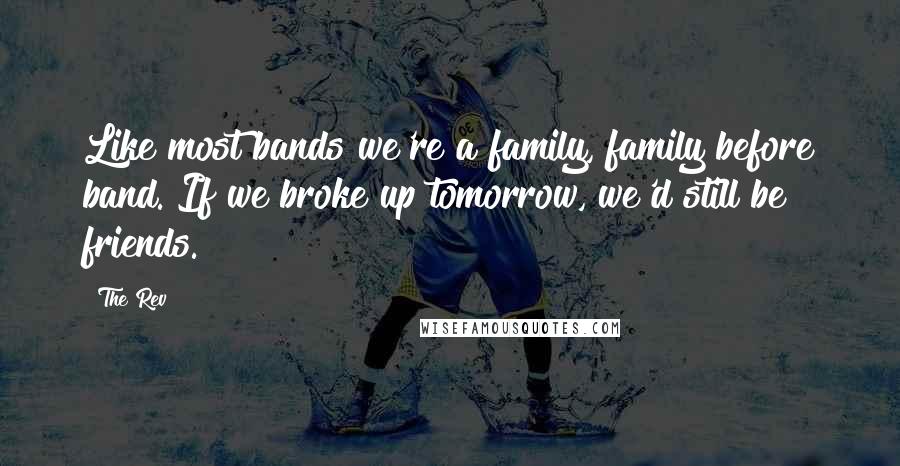 Like most bands we're a family, family before band. If we broke up tomorrow, we'd still be friends.

The Rev

WISEFAMOUSQUOTES.COM